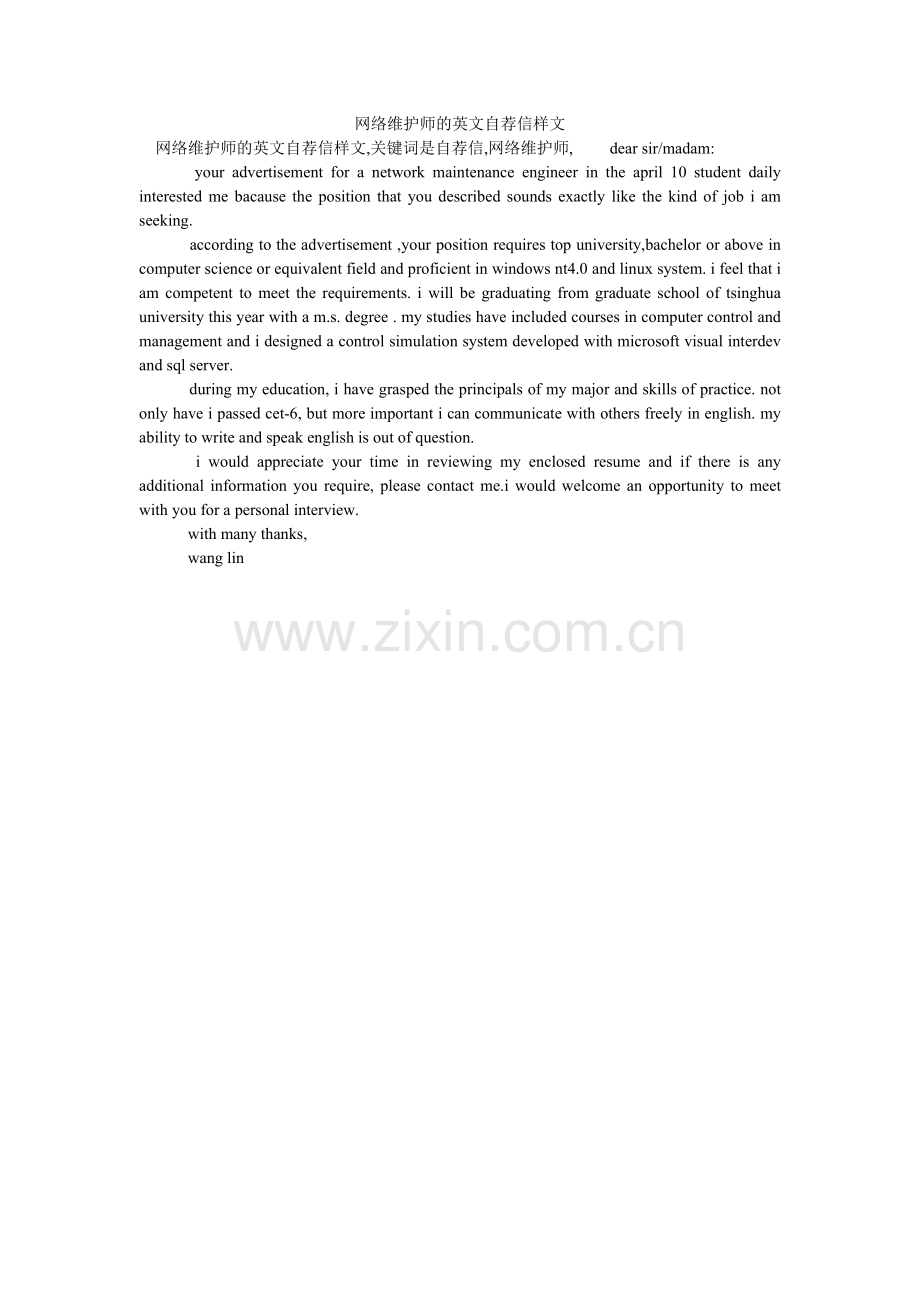 网络维护师的英文自荐信样文

网络维护师的英文自荐信样文,关键词是自荐信,网络维护师, dear sir/madam:

your advertisement for a network maintenance engineer in the april 10 student daily interested me bacause the position that you described sounds exactly like the kind of job i am seeking.

according to the advertisement ,your position requires top university,bachelor or above in computer science or equivalent field and proficient in windows nt4.0 and linux system. i feel that i am competent to meet the requirements. i will be graduating from graduate school of tsinghua university this year with a m.s. degree . my studies have included courses in computer control and management and i designed a control simulation system developed with microsoft visual interdev and sql server.

during my education, i have grasped the principals of my major and skills of practice. not only have i passed cet-6, but more important i can communicate with others freely in english. my ability to write and speak english is out of question.

i would appreciate your time in reviewing my enclosed resume and if there is any additional information you require, please contact me.i would welcome an opportunity to meet with you for a personal interview.

with many thanks,
wang lin

www.zixin.com.cn